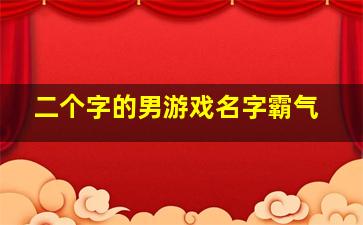 二个字的男游戏名字霸气